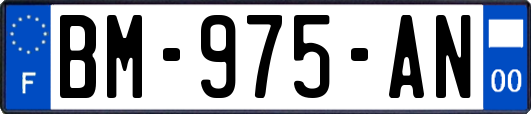 F
BM-975-AN
00